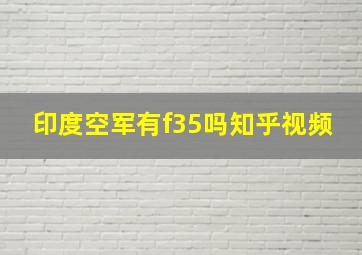 印度空军有f35吗知乎视频